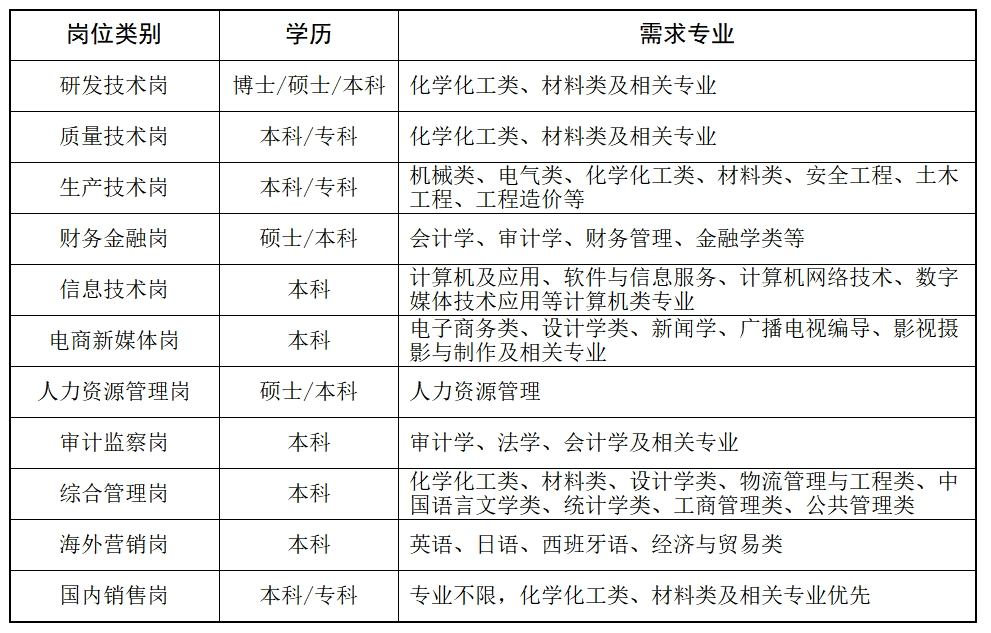 | 岗位类别 | 学历 | 需求专业 |
|---|---|---|
| 研发技术岗 | 博士/硕士/本科 | 化学化工类、材料类及相关专业 |
| 质量技术岗 | 本科/专科 | 化学化工类、材料类及相关专业 |
| 生产技术岗 | 本科/专科 | 机械类、电气类、化学化工类、材料类、安全工程、土木工程、工程造价等 |
| 财务金融岗 | 硕士/本科 | 会计学、审计学、财务管理、金融学类等 |
| 信息技术岗 | 本科 | 计算机及应用、软件与信息服务、计算机网络技术、数字媒体技术应用等计算机类专业 |
| 电商新媒体岗 | 本科 | 电子商务类、设计学类、新闻学、广播电视编导、影视摄影与制作及相关专业 |
| 人力资源管理岗 | 硕士/本科 | 人力资源管理 |
| 审计监察岗 | 本科 | 审计学、法学、会计学及相关专业 |
| 综合管理岗 | 本科 | 化学化工类、材料类、设计学类、物流管理与工程类、中国语言文学类、统计学类、工商管理类、公共管理类 |
| 海外营销岗 | 本科 | 英语、日语、西班牙语、经济与贸易类 |
| 国内销售岗 | 本科/专科 | 专业不限，化学化工类、材料类及相关专业优先 |